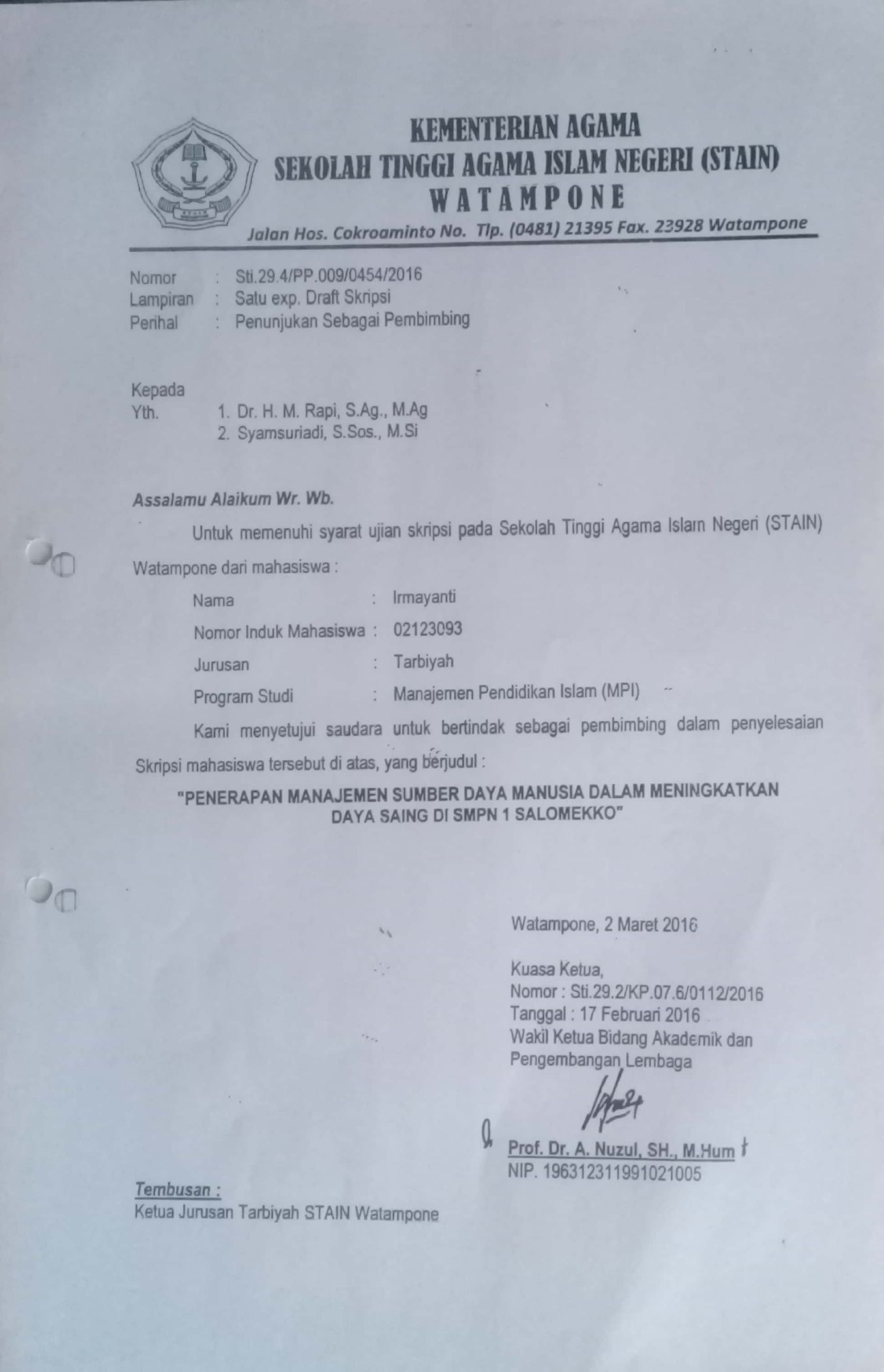 KEMENTERIAN AGAMA
SEKOLAH TINGGI AGAMA ISLAM NEGERI (STAIN)
WATAMPONE
Jalan Hos. Cokroaminto No. Tlp. (0481) 21395 Fax. 23928 Watampone

Nomor : Sti.29.4/PP.009/0454/2016
Lampiran : Satu exp. Draft Skripsi
Perihal : Penunjukan Sebagai Pembimbing

Kepada
Yth. 1. Dr. H. M. Rapi, S.Ag., M.Ag
2. Syamsuriadi, S.Sos., M.Si

Assalamu Alaikum Wr. Wb.

Untuk memenuhi syarat ujian skripsi pada Sekolah Tinggi Agama Islam Negeri (STAIN) Watampone dari mahasiswa :

Nama : Irmayanti
Nomor Induk Mahasiswa : 02123093
Jurusan : Tarbiyah
Program Studi : Manajemen Pendidikan Islam (MPI)

Kami menyetujui saudara untuk bertindak sebagai pembimbing dalam penyelesaian Skripsi mahasiswa tersebut di atas, yang berjudul :

"PENERAPAN MANAJEMEN SUMBER DAYA MANUSIA DALAM MENINGKATKAN DAYA SAING DI SMPN 1 SALOMEKKO"

Watampone, 2 Maret 2016

Kuasa Ketua,
Nomor : Sti.29.2/KP.07.6/0112/2016
Tanggal : 17 Februari 2016
Wakil Ketua Bidang Akademik dan Pengembangan Lembaga

Prof. Dr. A. Nuzul, SH., M.Hum
NIP. 196312311991021005

Tembusan :
Ketua Jurusan Tarbiyah STAIN Watampone